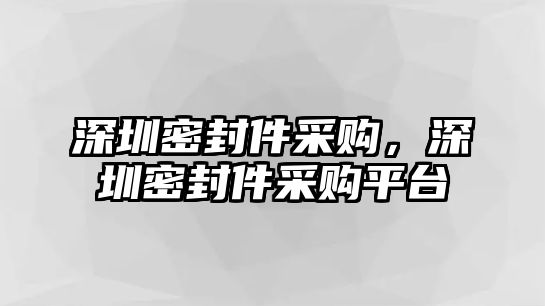 深圳密封件采购，深圳密封件采购平台